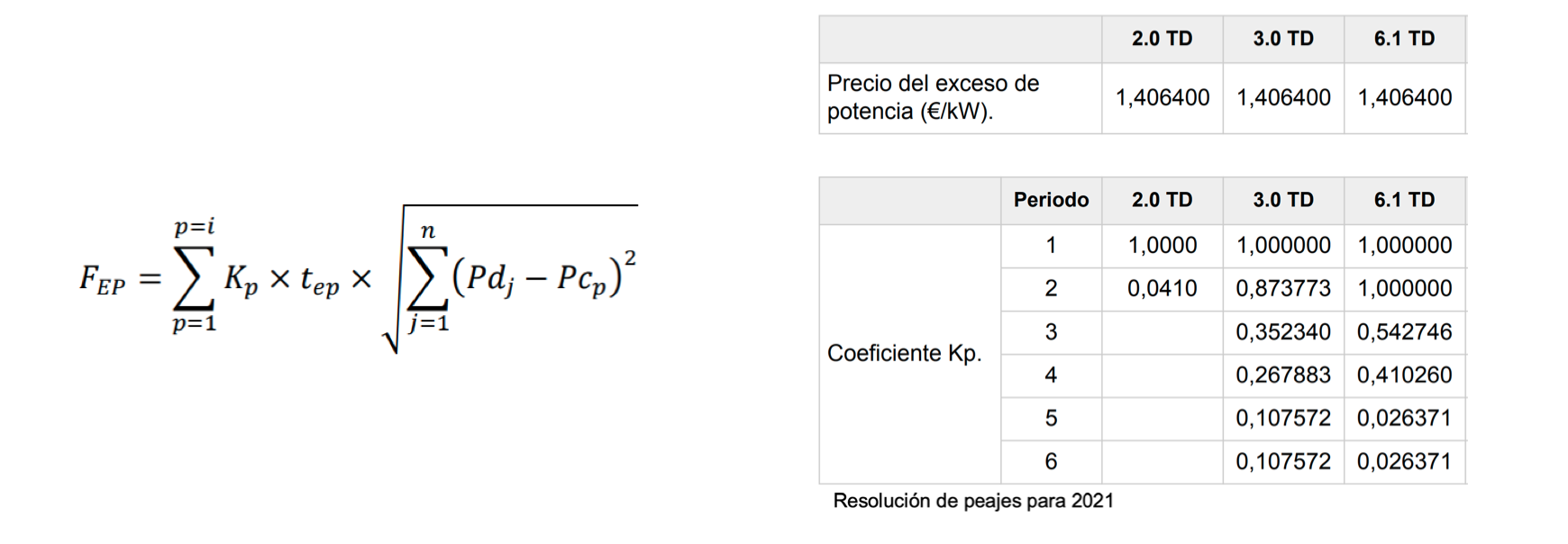 $F_{EP} = \sum_{p=1}^{p=i} K_p \times t_{ep} \times \sqrt{\sum_{j=1}^{n} (Pd_j - Pc_p)^2}$

| | 2.0 TD | 3.0 TD | 6.1 TD |
|---|---|---|---|
| Precio del exceso de potencia (€/kW). | 1,406400 | 1,406400 | 1,406400 |

| | Periodo | 2.0 TD | 3.0 TD | 6.1 TD |
|---|---|---|---|---|
| Coeficiente Kp. | 1 | 1,0000 | 1,000000 | 1,000000 |
| | 2 | 0,0410 | 0,873773 | 1,000000 |
| | 3 | | 0,352340 | 0,542746 |
| | 4 | | 0,267883 | 0,410260 |
| | 5 | | 0,107572 | 0,026371 |
| | 6 | | 0,107572 | 0,026371 |

Resolución de peajes para 2021